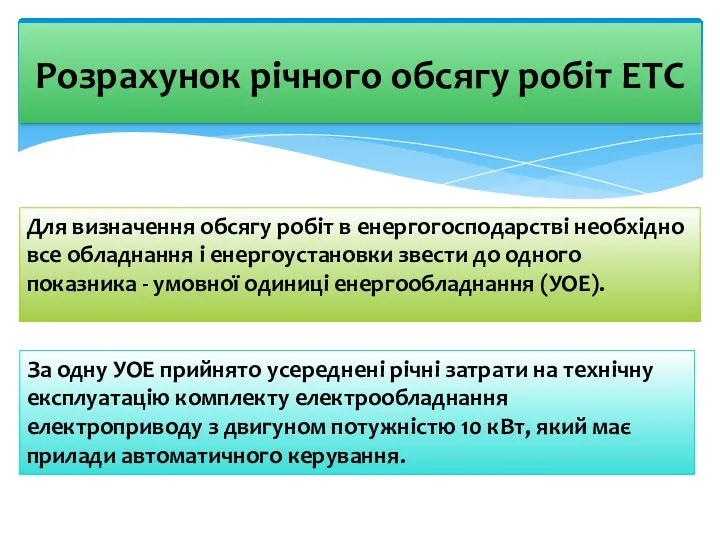 Розрахунок річного обсягу робіт ЕТС

Для визначення обсягу робіт в енергогосподарстві необхідно все обладнання і енергоустановки звести до одного показника - умовної одиниці енергообладнання (УОЕ).

За одну УОЕ прийнято усереднені річні затрати на технічну експлуатацію комплекту електрообладнання електроприводу з двигуном потужністю 10 кВт, який має прилади автоматичного керування.